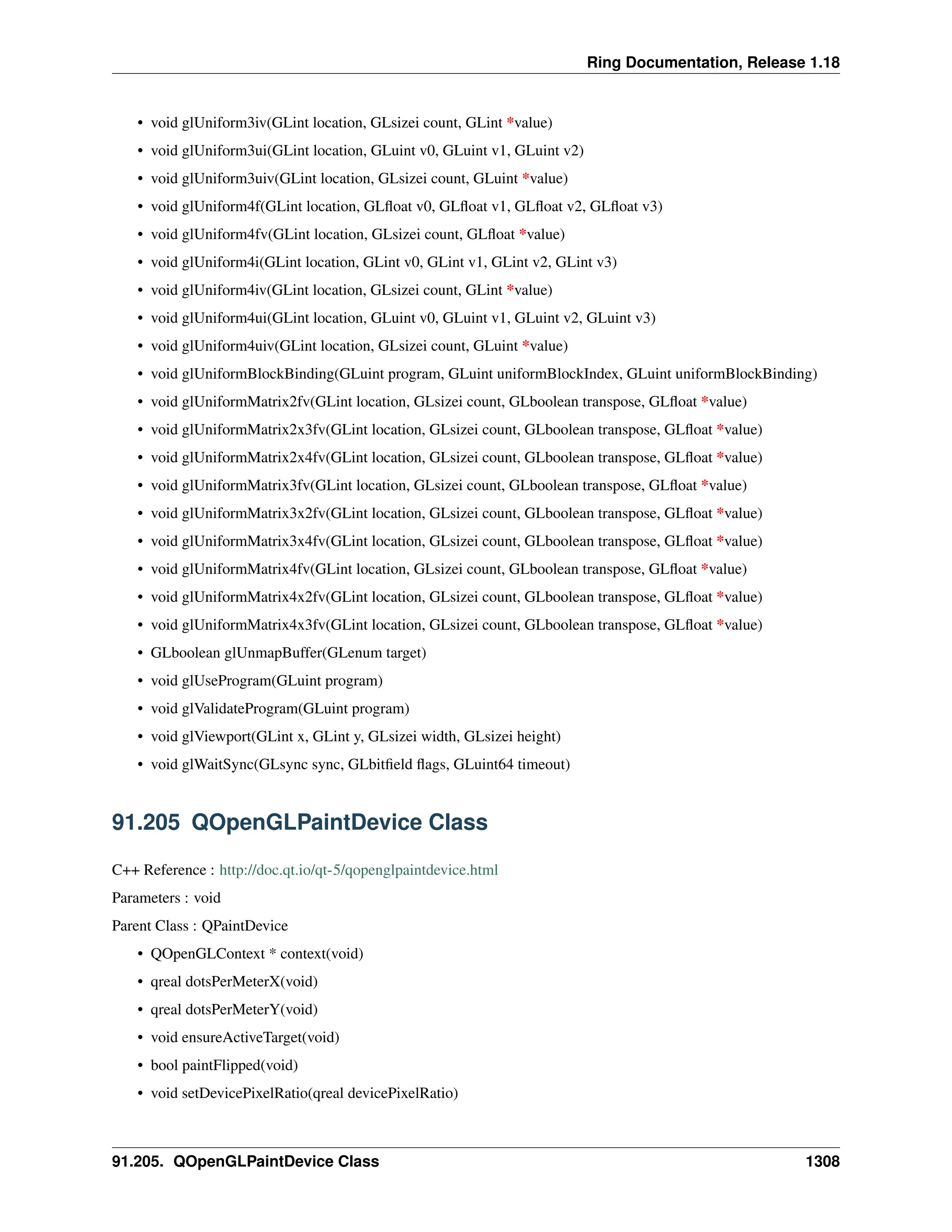 Ring Documentation, Release 1.18

• void glUniform3iv(GLint location, GLsizei count, GLint *value)
• void glUniform3ui(GLint location, GLuint v0, GLuint v1, GLuint v2)
• void glUniform3uiv(GLint location, GLsizei count, GLuint *value)
• void glUniform4f(GLint location, GLfloat v0, GLfloat v1, GLfloat v2, GLfloat v3)
• void glUniform4fv(GLint location, GLsizei count, GLfloat *value)
• void glUniform4i(GLint location, GLint v0, GLint v1, GLint v2, GLint v3)
• void glUniform4iv(GLint location, GLsizei count, GLint *value)
• void glUniform4ui(GLint location, GLuint v0, GLuint v1, GLuint v2, GLuint v3)
• void glUniform4uiv(GLint location, GLsizei count, GLuint *value)
• void glUniformBlockBinding(GLuint program, GLuint uniformBlockIndex, GLuint uniformBlockBinding)
• void glUniformMatrix2fv(GLint location, GLsizei count, GLboolean transpose, GLfloat *value)
• void glUniformMatrix2x3fv(GLint location, GLsizei count, GLboolean transpose, GLfloat *value)
• void glUniformMatrix2x4fv(GLint location, GLsizei count, GLboolean transpose, GLfloat *value)
• void glUniformMatrix3fv(GLint location, GLsizei count, GLboolean transpose, GLfloat *value)
• void glUniformMatrix3x2fv(GLint location, GLsizei count, GLboolean transpose, GLfloat *value)
• void glUniformMatrix3x4fv(GLint location, GLsizei count, GLboolean transpose, GLfloat *value)
• void glUniformMatrix4fv(GLint location, GLsizei count, GLboolean transpose, GLfloat *value)
• void glUniformMatrix4x2fv(GLint location, GLsizei count, GLboolean transpose, GLfloat *value)
• void glUniformMatrix4x3fv(GLint location, GLsizei count, GLboolean transpose, GLfloat *value)
• GLboolean glUnmapBuffer(GLenum target)
• void glUseProgram(GLuint program)
• void glValidateProgram(GLuint program)
• void glViewport(GLint x, GLint y, GLsizei width, GLsizei height)
• void glWaitSync(GLsync sync, GLbitfield flags, GLuint64 timeout)

91.205 QOpenGLPaintDevice Class

C++ Reference : http://doc.qt.io/qt-5/qopenglpaintdevice.html

Parameters : void

Parent Class : QPaintDevice

• QOpenGLContext * context(void)
• qreal dotsPerMeterX(void)
• qreal dotsPerMeterY(void)
• void ensureActiveTarget(void)
• bool paintFlipped(void)
• void setDevicePixelRatio(qreal devicePixelRatio)

91.205. QOpenGLPaintDevice Class 1308